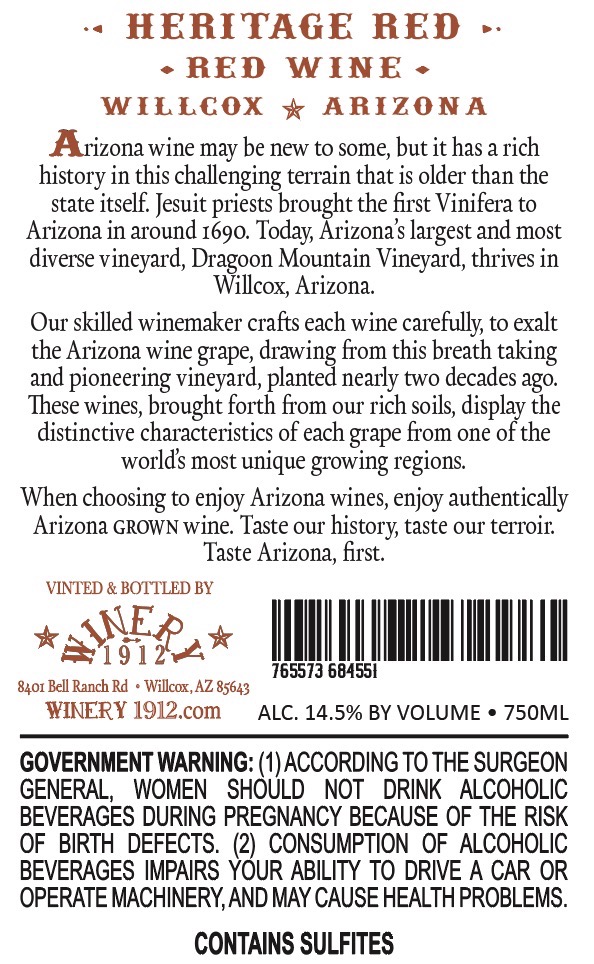 HERITAGE RED

RED WINE

WILLCOX ★ ARIZONA

Arizona wine may be new to some, but it has a rich history in this challenging terrain that is older than the state itself. Jesuit priests brought the first Vinifera to Arizona in around 1690. Today, Arizona's largest and most diverse vineyard, Dragoon Mountain Vineyard, thrives in Willcox, Arizona.

Our skilled winemaker crafts each wine carefully, to exalt the Arizona wine grape, drawing from this breath taking and pioneering vineyard, planted nearly two decades ago. These wines, brought forth from our rich soils, display the distinctive characteristics of each grape from one of the world's most unique growing regions.

When choosing to enjoy Arizona wines, enjoy authentically Arizona GROWN wine. Taste our history, taste our terroir. Taste Arizona, first.

VINTED & BOTTLED BY

WINERY 1912

8401 Bell Ranch Rd • Willcox, AZ 85643

WINERY 1912.com

765573 684551

ALC. 14.5% BY VOLUME • 750ML

GOVERNMENT WARNING: (1) ACCORDING TO THE SURGEON GENERAL, WOMEN SHOULD NOT DRINK ALCOHOLIC BEVERAGES DURING PREGNANCY BECAUSE OF THE RISK OF BIRTH DEFECTS. (2) CONSUMPTION OF ALCOHOLIC BEVERAGES IMPAIRS YOUR ABILITY TO DRIVE A CAR OR OPERATE MACHINERY, AND MAY CAUSE HEALTH PROBLEMS.

CONTAINS SULFITES